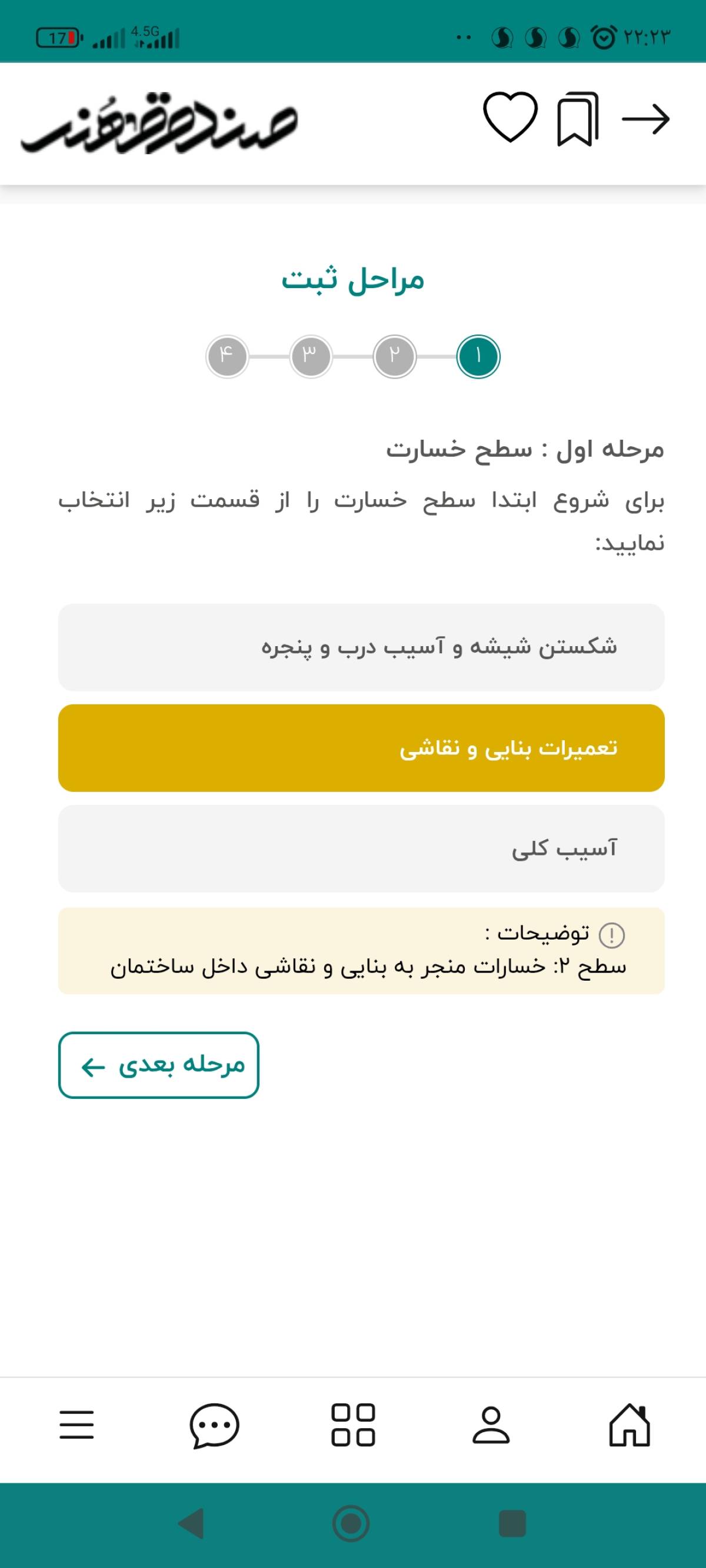 ۲۲:۲۳ 4.5G 17

صندوق هنر

مراحل ثبت

۱ ۲ ۳ ۴

مرحله اول : سطح خسارت

برای شروع ابتدا سطح خسارت را از قسمت زیر انتخاب نمایید:

شکستن شیشه و آسیب درب و پنجره

تعمیرات بنایی و نقاشی

آسیب کلی

توضیحات :
سطح ۲: خسارات منجر به بنایی و نقاشی داخل ساختمان

مرحله بعدی